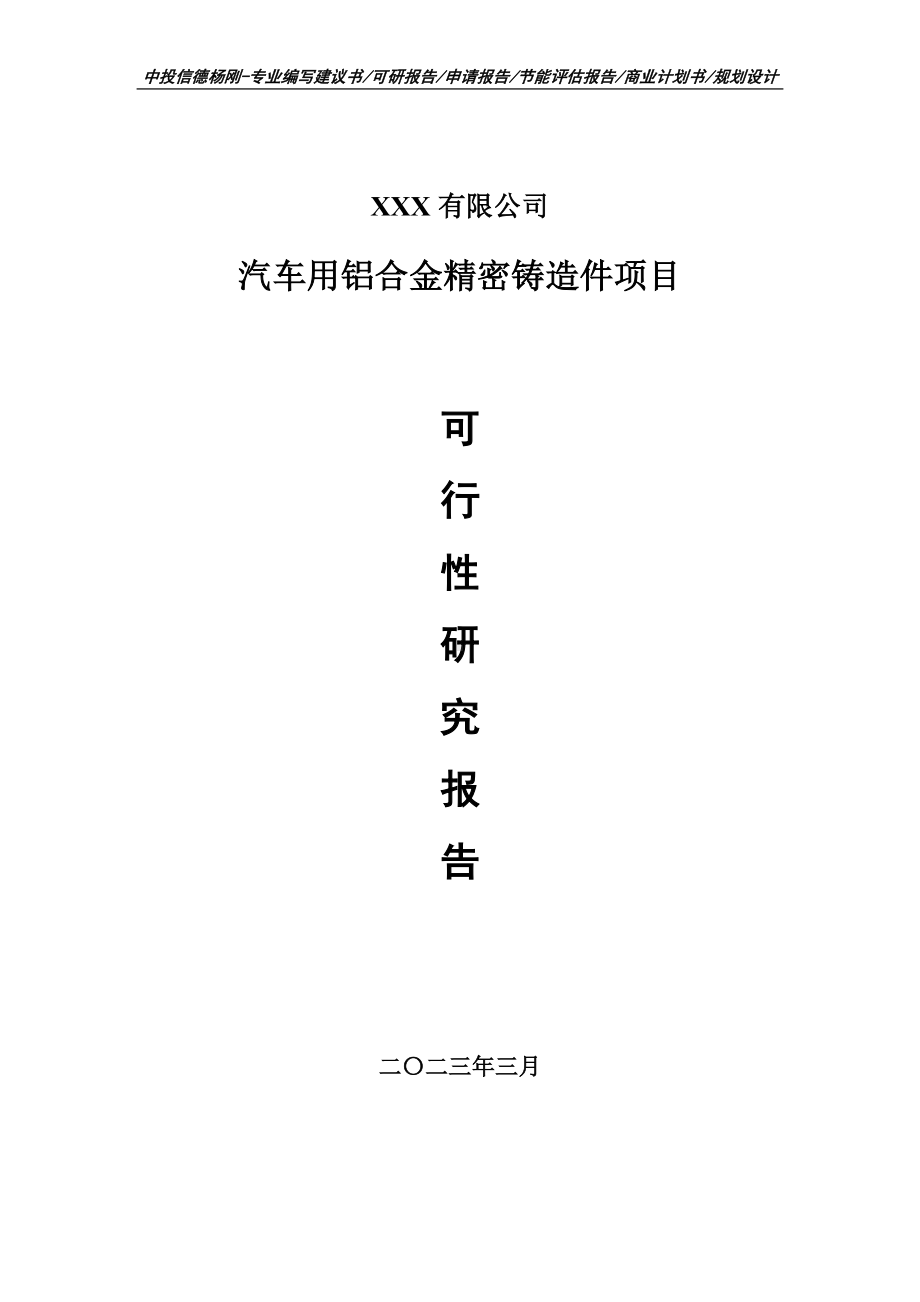 中投信德杨刚-专业编写建议书/可研报告/申请报告/节能评估报告/商业计划书/规划设计

XXX 有限公司

汽车用铝合金精密铸造件项目

可

行

性

研

究

报

告

二〇二三年三月